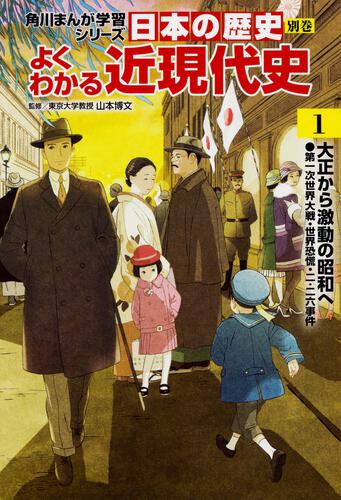 角川まんが学習シリーズ 日本の歴史 別巻

よくわかる近現代史

監修/東京大学教授 山本博文

1

大正から激動の昭和へ

●第一次世界大戦・世界恐慌・二・二六事件